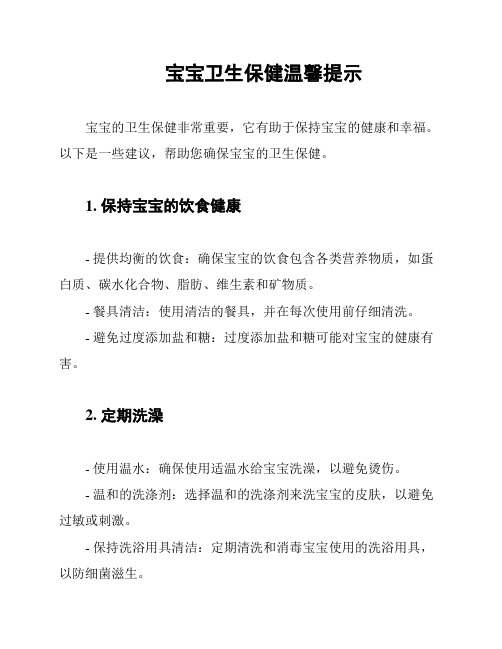 宝宝卫生保健温馨提示

宝宝的卫生保健非常重要，它有助于保持宝宝的健康和幸福。以下是一些建议，帮助您确保宝宝的卫生保健。

1. 保持宝宝的饮食健康

- 提供均衡的饮食：确保宝宝的饮食包含各类营养物质，如蛋白质、碳水化合物、脂肪、维生素和矿物质。

- 餐具清洁：使用清洁的餐具，并在每次使用前仔细清洗。

- 避免过度添加盐和糖：过度添加盐和糖可能对宝宝的健康有害。

2. 定期洗澡

- 使用温水：确保使用适温水给宝宝洗澡，以避免烫伤。

- 温和的洗涤剂：选择温和的洗涤剂来洗宝宝的皮肤，以避免过敏或刺激。

- 保持洗浴用具清洁：定期清洗和消毒宝宝使用的洗浴用具，以防细菌滋生。